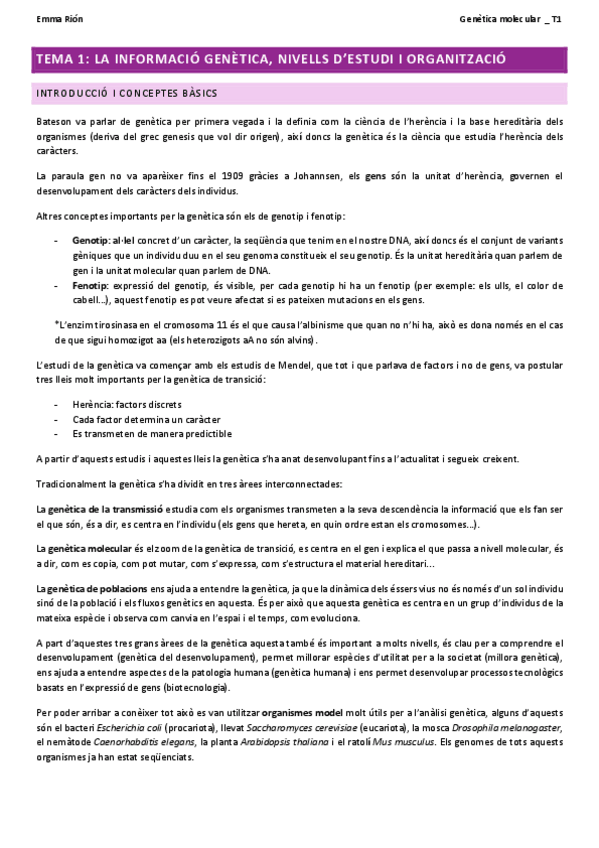 Emma Rión

Genètica molecular _ T1

TEMA 1: LA INFORMACIÓ GENÈTICA, NIVELLS D'ESTUDI I ORGANITZACIÓ

INTRODUCCIÓ I CONCEPTES BÀSICS

Bateson va parlar de genètica per primera vegada i la definia com la ciència de l'herència i la base hereditària dels organismes (deriva del grec genesis que vol dir origen), així doncs la genètica és la ciència que estudia l'herència dels caràcters.

La paraula gen no va aparèixer fins el 1909 gràcies a Johannsen, els gens són la unitat d'herència, governen el desenvolupament dels caràcters dels individus.

Altres conceptes importants per la genètica són els de genotip i fenotip:

- Genotip: al·lel concret d'un caràcter, la seqüència que tenim en el nostre DNA, així doncs és el conjunt de variants gèniques que un individu duu en el seu genoma constitueix el seu genotip. És la unitat hereditària quan parlem de gen i la unitat molecular quan parlem de DNA.
- Fenotip: expressió del genotip, és visible, per cada genotip hi ha un fenotip (per exemple: els ulls, el color de cabell...), aquest fenotip es pot veure afectat si es pateixen mutacions en els gens.

*L'enzim tirosinasa en el cromosoma 11 és el que causa l'albinisme que quan no n'hi ha, això es dona només en el cas de que sigui homozigot aa (els heterozigots aA no són alvins).

L'estudi de la genètica va començar amb els estudis de Mendel, que tot i que parlava de factors i no de gens, va postular tres lleis molt importants per la genètica de transició:

- Herència: factors discrets
- Cada factor determina un caràcter
- Es transmeten de manera predictible

A partir d'aquests estudis i aquestes lleis la genètica s'ha anat desenvolupant fins a l'actualitat i segueix creixent.

Tradicionalment la genètica s'ha dividit en tres àrees interconnectades:

La genètica de la transmissió estudia com els organismes transmeten a la seva descendència la informació que els fan ser el que són, és a dir, es centra en l'individu (els gens que hereta, en quin ordre estan els cromosomes...).

La genètica molecular és el zoom de la genètica de transició, es centra en el gen i explica el que passa a nivell molecular, és a dir, com es copia, com pot mutar, com s'expressa, com s'estructura el material hereditari...

La genètica de poblacions ens ajuda a entendre la genètica, ja que la dinàmica dels éssers vius no és només d'un sol individu sinó de la població i els fluxos genètics en aquesta. És per això que aquesta genètica es centra en un grup d'individus de la mateixa espècie i observa com canvia en l'espai i el temps, com evoluciona.

A part d'aquestes tres grans àrees de la genètica aquesta també és important a molts nivells, és clau per a comprendre el desenvolupament (genètica del desenvolupament), permet millorar espècies d'utilitat per a la societat (millora genètica), ens ajuda a entendre aspectes de la patologia humana (genètica humana) i ens permet desenvolupar processos tecnològics basats en l'expressió de gens (biotecnologia).

Per poder arribar a conèixer tot això es van utilitzar organismes model molt útils per a l'anàlisi genètica, alguns d'aquests són el bacteri Escherichia coli (procariota), llevat Saccharomyces cerevisiae (eucariota), la mosca Drosophila melanogaster, el nemàtode Caenorhabditis elegans, la planta Arabidopsis thaliana i el ratolí Mus musculus. Els genomes de tots aquests organismes ja han estat seqüenciats.